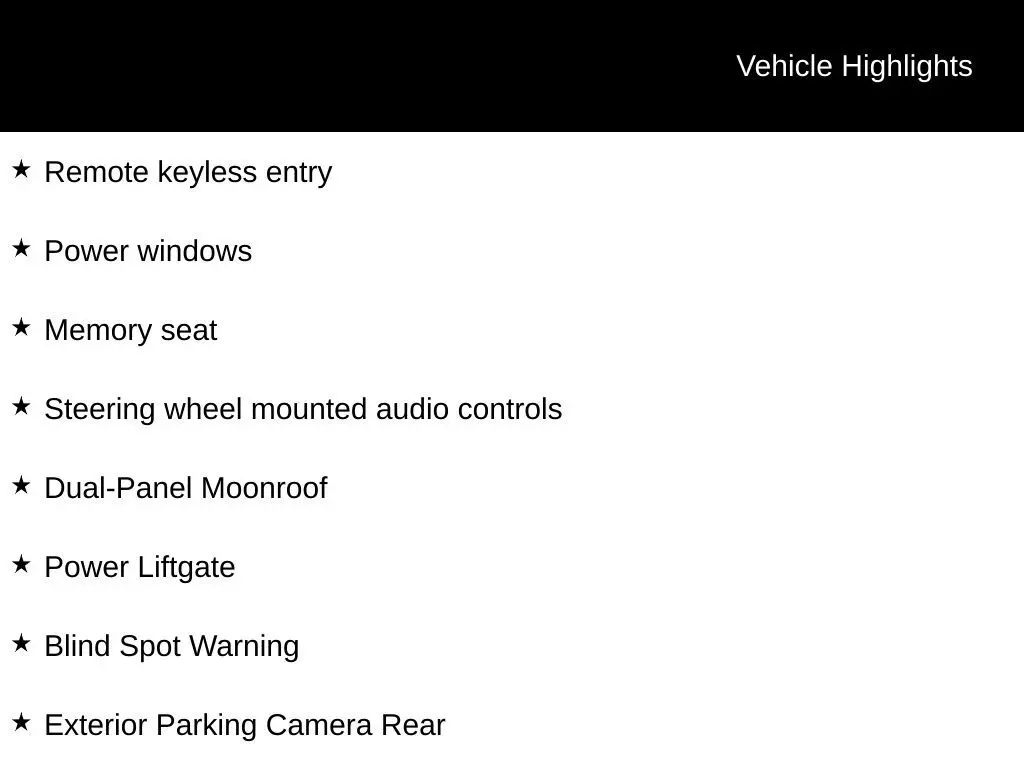 Vehicle Highlights

★ Remote keyless entry

★ Power windows

★ Memory seat

★ Steering wheel mounted audio controls

★ Dual-Panel Moonroof

★ Power Liftgate

★ Blind Spot Warning

★ Exterior Parking Camera Rear